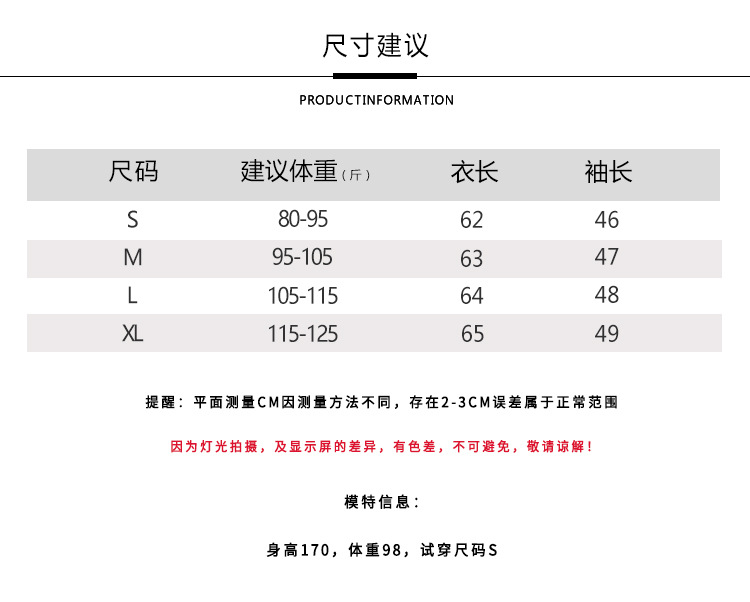 尺寸建议

PRODUCTINFORMATION

| 尺码 | 建议体重（斤） | 衣长 | 袖长 |
|---|---|---|---|
| S | 80-95 | 62 | 46 |
| M | 95-105 | 63 | 47 |
| L | 105-115 | 64 | 48 |
| XL | 115-125 | 65 | 49 |

提醒：平面测量CM因测量方法不同，存在2-3CM误差属于正常范围

因为灯光拍摄，及显示屏的差异，有色差，不可避免，敬请谅解！

模特信息：

身高170，体重98，试穿尺码S